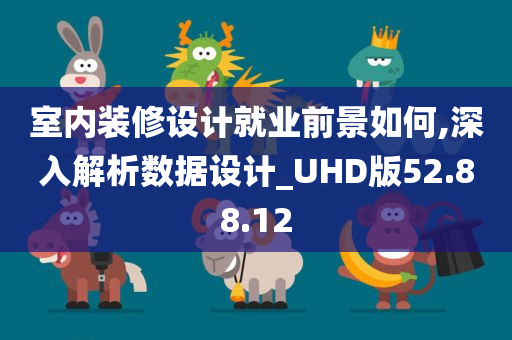 室内装修设计就业前景如何,深入解析数据设计_UHD版52.88.12